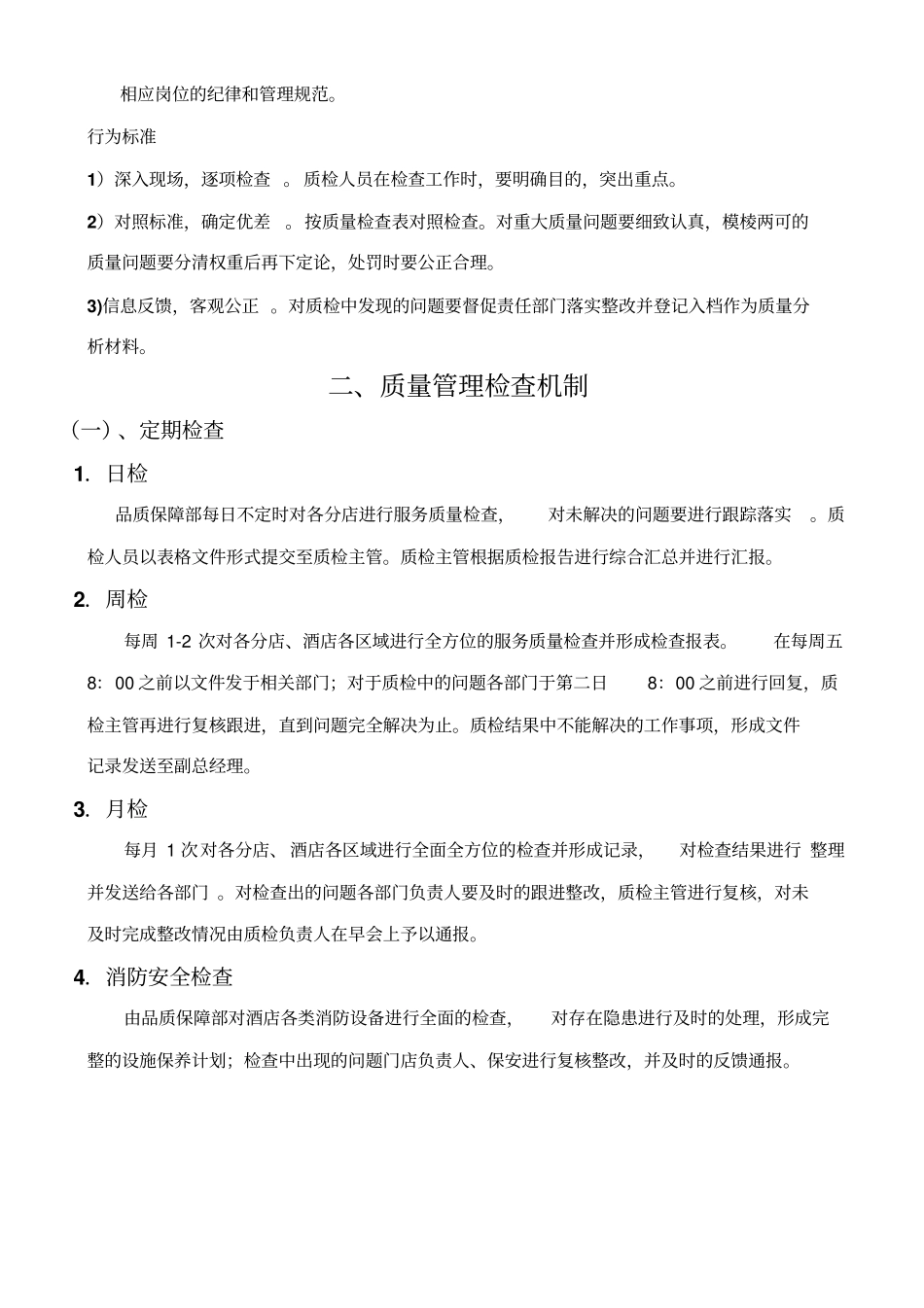 相应岗位的纪律和管理规范。

行为标准

1）深入现场，逐项检查 。质检人员在检查工作时，要明确目的，突出重点。

2）对照标准，确定优差 。按质量检查表对照检查。对重大质量问题要细致认真，模棱两可的质量问题要分清权重后再下定论，处罚时要公正合理。

3)信息反馈，客观公正 。对质检中发现的问题要督促责任部门落实整改并登记入档作为质量分析材料。

二、质量管理检查机制

（一）、定期检查

1. 日检

品质保障部每日不定时对各分店进行服务质量检查， 对未解决的问题要进行跟踪落实 。质检人员以表格文件形式提交至质检主管。质检主管根据质检报告进行综合汇总并进行汇报。

2. 周检

每周 1-2 次对各分店、酒店各区域进行全方位的服务质量检查并形成检查报表。 在每周五 8：00 之前以文件发于相关部门；对于质检中的问题各部门于第二日 8：00 之前进行回复，质检主管再进行复核跟进，直到问题完全解决为止。质检结果中不能解决的工作事项，形成文件记录发送至副总经理。

3. 月检

每月 1 次对各分店、酒店各区域进行全面全方位的检查并形成记录， 对检查结果进行 整理并发送给各部门 。对检查出的问题各部门负责人要及时的跟进整改，质检主管进行复核，对未及时完成整改情况由质检负责人在早会上予以通报。

4. 消防安全检查

由品质保障部对酒店各类消防设备进行全面的检查， 对存在隐患进行及时的处理，形成完整的设施保养计划；检查中出现的问题门店负责人、保安进行复核整改，并及时的反馈通报。